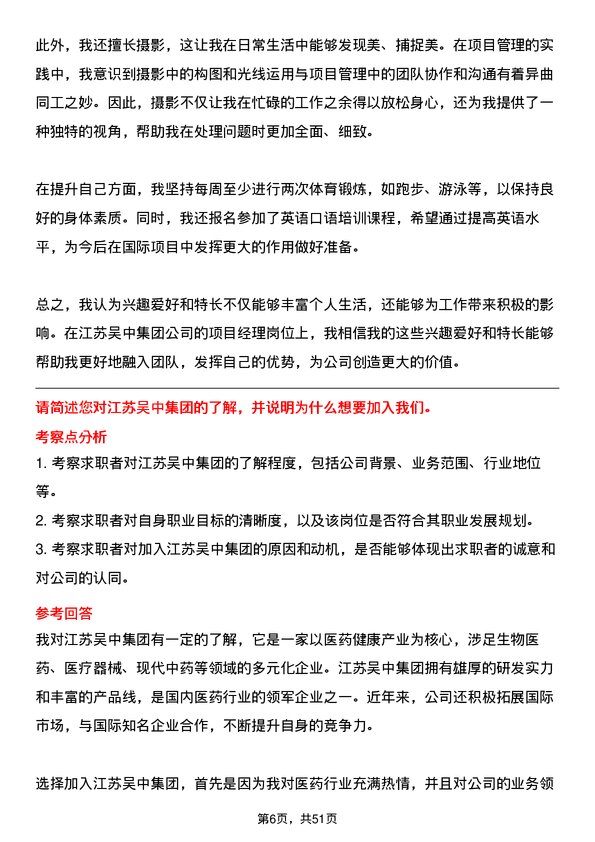 此外，我还擅长摄影，这让我在日常生活中能够发现美、捕捉美。在项目管理的实践中，我意识到摄影中的构图和光线运用与项目管理中的团队协作和沟通有着异曲同工之妙。因此，摄影不仅让我在忙碌的工作之余得以放松身心，还为我提供了一种独特的视角，帮助我在处理问题时更加全面、细致。

在提升自己方面，我坚持每周至少进行两次体育锻炼，如跑步、游泳等，以保持良好的身体素质。同时，我还报名参加了英语口语培训课程，希望通过提高英语水平，为今后在国际项目中发挥更大的作用做好准备。

总之，我认为兴趣爱好和特长不仅能够丰富个人生活，还能够为工作带来积极的影响。在江苏吴中集团公司的项目经理岗位上，我相信我的这些兴趣爱好和特长能够帮助我更好地融入团队，发挥自己的优势，为公司创造更大的价值。

请简述您对江苏吴中集团的了解，并说明为什么想要加入我们。

考察点分析

1. 考察求职者对江苏吴中集团的了解程度，包括公司背景、业务范围、行业地位等。

2. 考察求职者对自身职业目标的清晰度，以及该岗位是否符合其职业发展规划。

3. 考察求职者对加入江苏吴中集团的原因和动机，是否能够体现出求职者的诚意和对公司的认同。

参考回答

我对江苏吴中集团有一定的了解，它是一家以医药健康产业为核心，涉足生物医药、医疗器械、现代中药等领域的多元化企业。江苏吴中集团拥有雄厚的研发实力和丰富的产品线，是国内医药行业的领军企业之一。近年来，公司还积极拓展国际市场，与国际知名企业合作，不断提升自身的竞争力。

选择加入江苏吴中集团，首先是因为我对医药行业充满热情，并且对公司的业务领

第6页，共51页